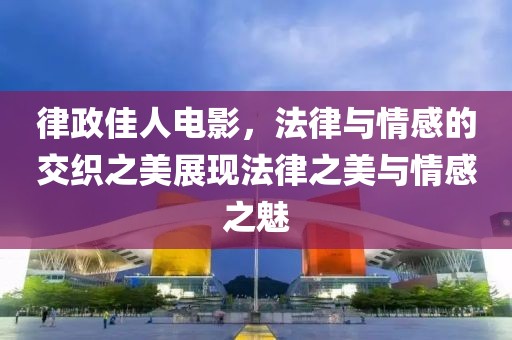 律政佳人电影，法律与情感的交织之美展现法律之美与情感之魅